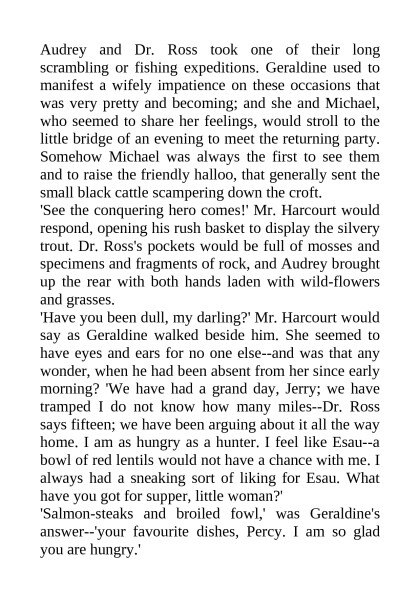 Audrey and Dr. Ross took one of their long scrambling or fishing expeditions. Geraldine used to manifest a wifely impatience on these occasions that was very pretty and becoming; and she and Michael, who seemed to share her feelings, would stroll to the little bridge of an evening to meet the returning party. Somehow Michael was always the first to see them and to raise the friendly halloo, that generally sent the small black cattle scampering down the croft.
'See the conquering hero comes!' Mr. Harcourt would respond, opening his rush basket to display the silvery trout. Dr. Ross's pockets would be full of mosses and specimens and fragments of rock, and Audrey brought up the rear with both hands laden with wild-flowers and grasses.
'Have you been dull, my darling?' Mr. Harcourt would say as Geraldine walked beside him. She seemed to have eyes and ears for no one else--and was that any wonder, when he had been absent from her since early morning? 'We have had a grand day, Jerry; we have tramped I do not know how many miles--Dr. Ross says fifteen; we have been arguing about it all the way home. I am as hungry as a hunter. I feel like Esau--a bowl of red lentils would not have a chance with me. I always had a sneaking sort of liking for Esau. What have you got for supper, little woman?'
'Salmon-steaks and broiled fowl,' was Geraldine's answer--'your favourite dishes, Percy. I am so glad you are hungry.'